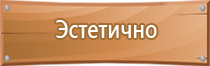 Эстетично